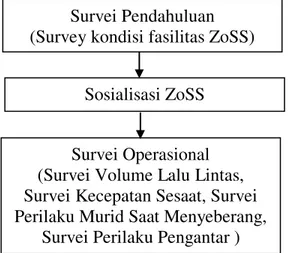 Survei Pendahuluan
(Survey kondisi fasilitas ZoSS)

Sosialisasi ZoSS

Survei Operasional
(Survei Volume Lalu Lintas, Survei Kecepatan Sesaat, Survei Perilaku Murid Saat Menyeberang, Survei Perilaku Pengantar )